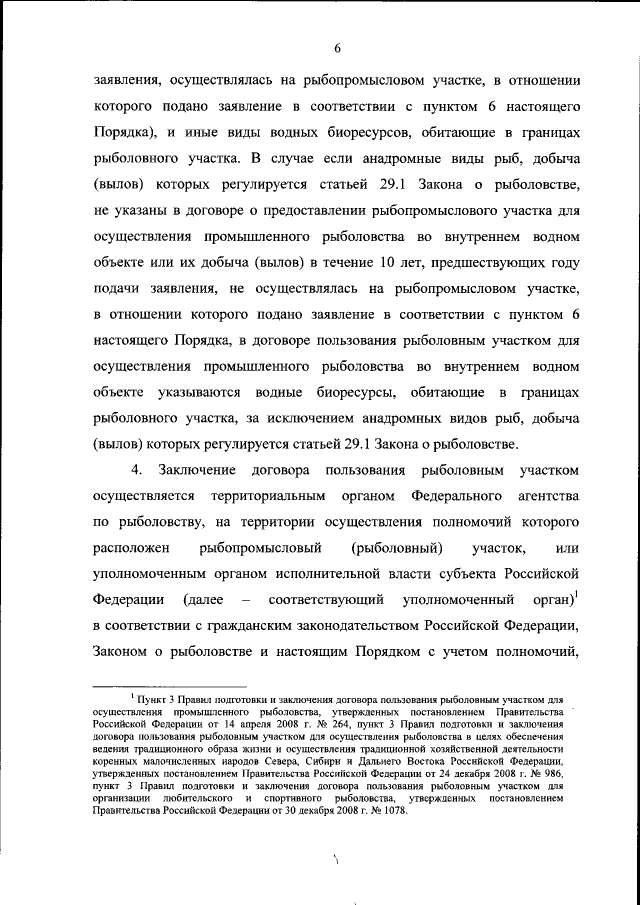 6

заявления, осуществлялась на рыбопромысловом участке, в отношении которого подано заявление в соответствии с пунктом 6 настоящего Порядка), и иные виды водных биоресурсов, обитающие в границах рыболовного участка. В случае если анадромные виды рыб, добыча (вылов) которых регулируется статьей 29.1 Закона о рыболовстве, не указаны в договоре о предоставлении рыбопромыслового участка для осуществления промышленного рыболовства во внутреннем водном объекте или их добыча (вылов) в течение 10 лет, предшествующих году подачи заявления, не осуществлялась на рыбопромысловом участке, в отношении которого подано заявление в соответствии с пунктом 6 настоящего Порядка, в договоре пользования рыболовным участком для осуществления промышленного рыболовства во внутреннем водном объекте указываются водные биоресурсы, обитающие в границах рыболовного участка, за исключением анадромных видов рыб, добыча (вылов) которых регулируется статьей 29.1 Закона о рыболовстве.

4. Заключение договора пользования рыболовным участком осуществляется территориальным органом Федерального агентства по рыболовству, на территории осуществления полномочий которого расположен рыбопромысловый (рыболовный) участок, или уполномоченным органом исполнительной власти субъекта Российской Федерации (далее – соответствующий уполномоченный орган)$^1$ в соответствии с гражданским законодательством Российской Федерации, Законом о рыболовстве и настоящим Порядком с учетом полномочий,

$^1$ Пункт 3 Правил подготовки и заключения договора пользования рыболовным участком для осуществления промышленного рыболовства, утвержденных постановлением Правительства Российской Федерации от 14 апреля 2008 г. № 264, пункт 3 Правил подготовки и заключения договора пользования рыболовным участком для осуществления рыболовства в целях обеспечения ведения традиционного образа жизни и осуществления традиционной хозяйственной деятельности коренных малочисленных народов Севера, Сибири и Дальнего Востока Российской Федерации, утвержденных постановлением Правительства Российской Федерации от 24 декабря 2008 г. № 986, пункт 3 Правил подготовки и заключения договора пользования рыболовным участком для организации любительского и спортивного рыболовства, утвержденных постановлением Правительства Российской Федерации от 30 декабря 2008 г. № 1078.